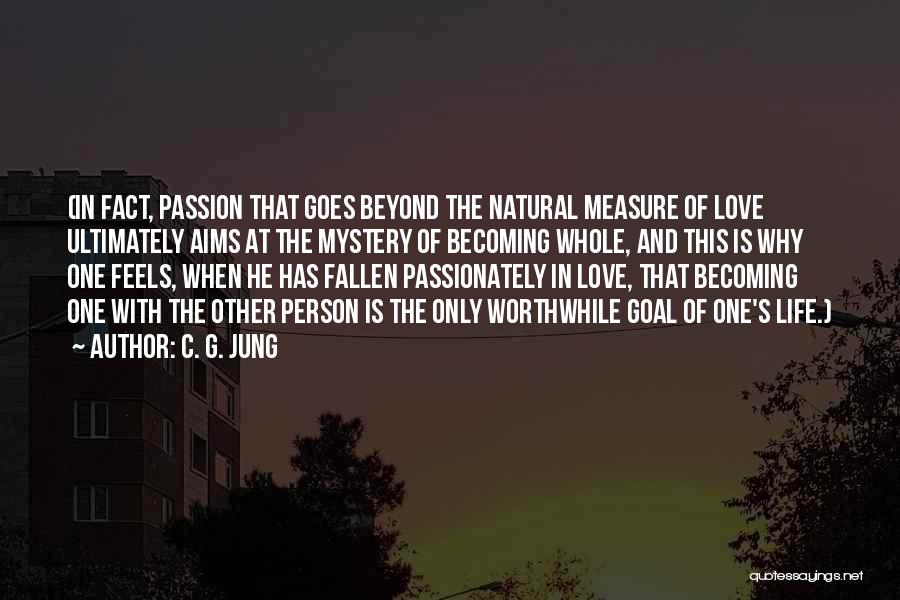 (IN FACT, PASSION THAT GOES BEYOND THE NATURAL MEASURE OF LOVE ULTIMATELY AIMS AT THE MYSTERY OF BECOMING WHOLE, AND THIS IS WHY ONE FEELS, WHEN HE HAS FALLEN PASSIONATELY IN LOVE, THAT BECOMING ONE WITH THE OTHER PERSON IS THE ONLY WORTHWHILE GOAL OF ONE'S LIFE.)
~ AUTHOR: C. G. JUNG

quotessayings.net